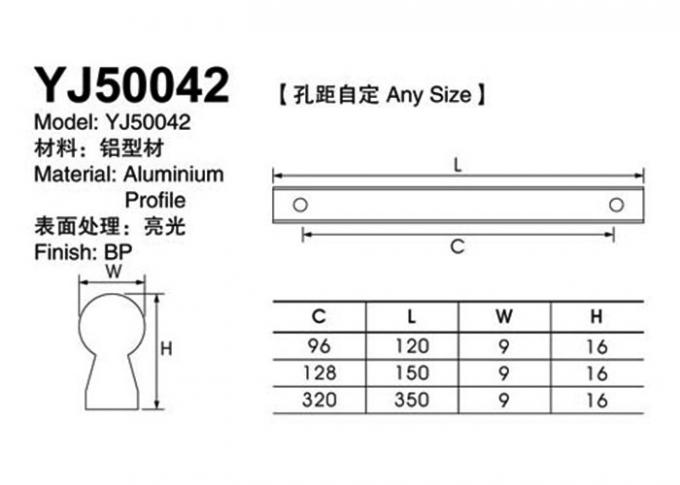 YJ50042

【孔距自定 Any Size】

Model: YJ50042
材料：铝型材
Material: Aluminium Profile
表面处理：亮光
Finish: BP

W

H

L

C

| C | L | W | H |
|---|---|---|---|
| 96 | 120 | 9 | 16 |
| 128 | 150 | 9 | 16 |
| 320 | 350 | 9 | 16 |